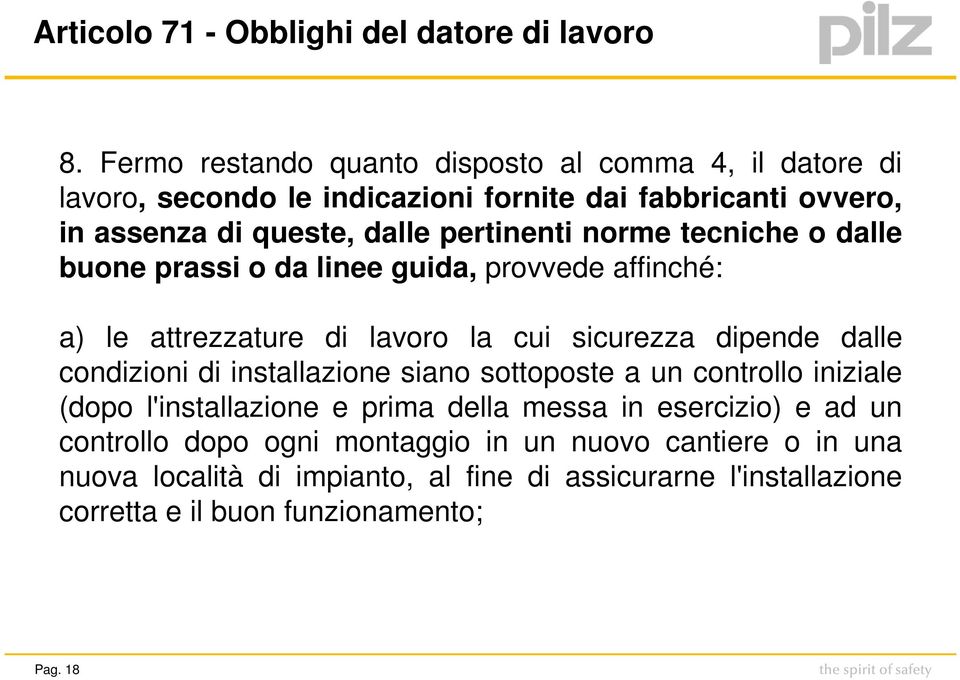 Articolo 71 - Obblighi del datore di lavoro

pilz

8. Fermo restando quanto disposto al comma 4, il datore di lavoro, secondo le indicazioni fornite dai fabbricanti ovvero, in assenza di queste, dalle pertinenti norme tecniche o dalle buone prassi o da linee guida, provvede affinché:

a) le attrezzature di lavoro la cui sicurezza dipende dalle condizioni di installazione siano sottoposte a un controllo iniziale (dopo l'installazione e prima della messa in esercizio) e ad un controllo dopo ogni montaggio in un nuovo cantiere o in una nuova località di impianto, al fine di assicurarne l'installazione corretta e il buon funzionamento;

Pag. 18

the spirit of safety